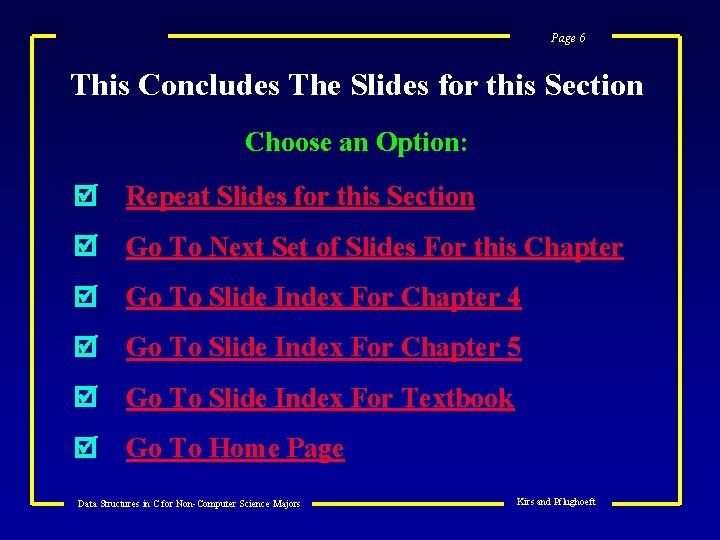 Page 6

This Concludes The Slides for this Section

Choose an Option:

Repeat Slides for this Section

Go To Next Set of Slides For this Chapter

Go To Slide Index For Chapter 4

Go To Slide Index For Chapter 5

Go To Slide Index For Textbook

Go To Home Page

Data Structures in C for Non-Computer Science Majors

Kirs and Pflughoeft